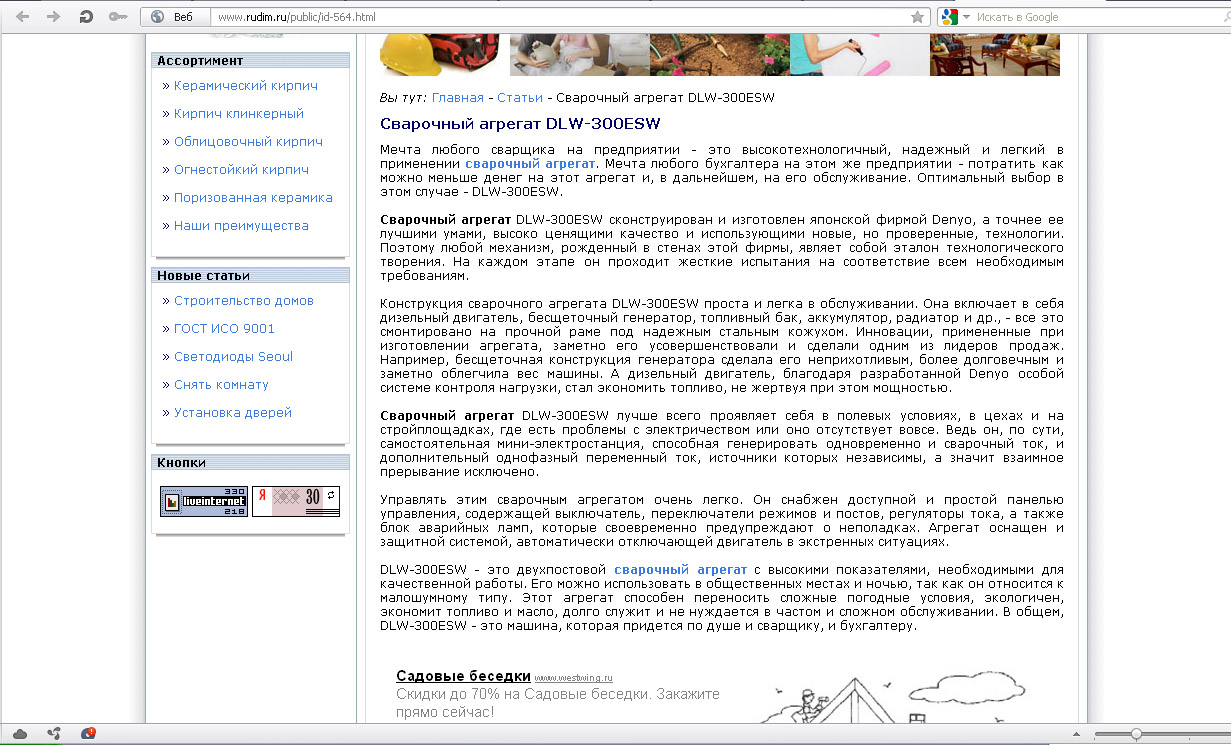 Веб www.rudim.ru/public/id-564.html

Искать в Google

Ассортимент

» Керамический кирпич

» Кирпич клинкерный

» Облицовочный кирпич

» Огнестойкий кирпич

» Поризованная керамика

» Наши преимущества

Новые статьи

» Строительство домов

» ГОСТ ИСО 9001

» Светодиоды Seoul

» Снять комнату

» Установка дверей

Кнопки

330 liveinternet 218

Я 30

Вы тут: Главная - Статьи - Сварочный агрегат DLW-300ESW

Сварочный агрегат DLW-300ESW

Мечта любого сварщика на предприятии - это высокотехнологичный, надежный и легкий в применении сварочный агрегат. Мечта любого бухгалтера на этом же предприятии - потратить как можно меньше денег на этот агрегат и, в дальнейшем, на его обслуживание. Оптимальный выбор в этом случае - DLW-300ESW.

Сварочный агрегат DLW-300ESW сконструирован и изготовлен японской фирмой Denyo, а точнее ее лучшими умами, высоко ценящими качество и использующими новые, но проверенные, технологии. Поэтому любой механизм, рожденный в стенах этой фирмы, являет собой эталон технологического творения. На каждом этапе он проходит жесткие испытания на соответствие всем необходимым требованиям.

Конструкция сварочного агрегата DLW-300ESW проста и легка в обслуживании. Она включает в себя дизельный двигатель, бесщеточный генератор, топливный бак, аккумулятор, радиатор и др., - все это смонтировано на прочной раме под надежным стальным кожухом. Инновации, примененные при изготовлении агрегата, заметно его усовершенствовали и сделали одним из лидеров продаж. Например, бесщеточная конструкция генератора сделала его неприхотливым, более долговечным и заметно облегчила вес машины. А дизельный двигатель, благодаря разработанной Denyo особой системе контроля нагрузки, стал экономить топливо, не жертвуя при этом мощностью.

Сварочный агрегат DLW-300ESW лучше всего проявляет себя в полевых условиях, в цехах и на стройплощадках, где есть проблемы с электричеством или оно отсутствует вовсе. Ведь он, по сути, самостоятельная мини-электростанция, способная генерировать одновременно и сварочный ток, и дополнительный однофазный переменный ток, источники которых независимы, а значит взаимное прерывание исключено.

Управлять этим сварочным агрегатом очень легко. Он снабжен доступной и простой панелью управления, содержащей выключатель, переключатели режимов и постов, регуляторы тока, а также блок аварийных ламп, которые своевременно предупреждают о неполадках. Агрегат оснащен и защитной системой, автоматически отключающей двигатель в экстренных ситуациях.

DLW-300ESW - это двухпостовой сварочный агрегат с высокими показателями, необходимыми для качественной работы. Его можно использовать в общественных местах и ночью, так как он относится к малошумному типу. Этот агрегат способен переносить сложные погодные условия, экологичен, экономит топливо и масло, долго служит и не нуждается в частом и сложном обслуживании. В общем, DLW-300ESW - это машина, которая придется по душе и сварщику, и бухгалтеру.

Садовые беседки www.westwing.ru
Скидки до 70% на Садовые беседки. Закажите прямо сейчас!